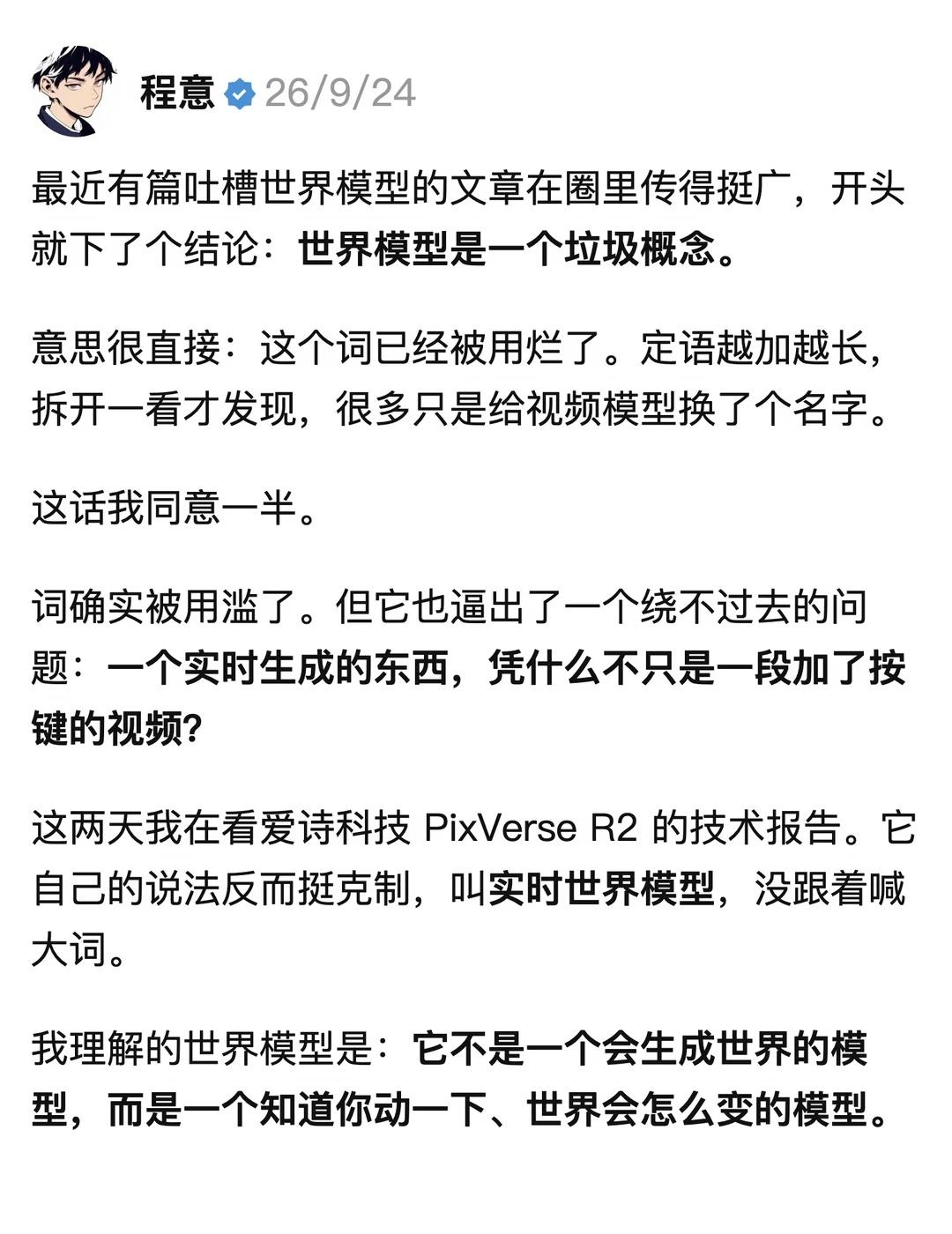 程意 26/9/24

最近有篇吐槽世界模型的文章在圈里传得挺广，开头就下了个结论：世界模型是一个垃圾概念。

意思很直接：这个词已经被用烂了。定语越加越长，拆开一看才发现，很多只是给视频模型换了个名字。

这话我同意一半。

词确实被用滥了。但它也逼出了一个绕不过去的问题：一个实时生成的东西，凭什么不只是一段加了按键的视频？

这两天我在看爱诗科技 PixVerse R2 的技术报告。它自己的说法反而挺克制，叫实时世界模型，没跟着喊大词。

我理解的世界模型是：它不是一个会生成世界的模型，而是一个知道你动一下、世界会怎么变的模型。